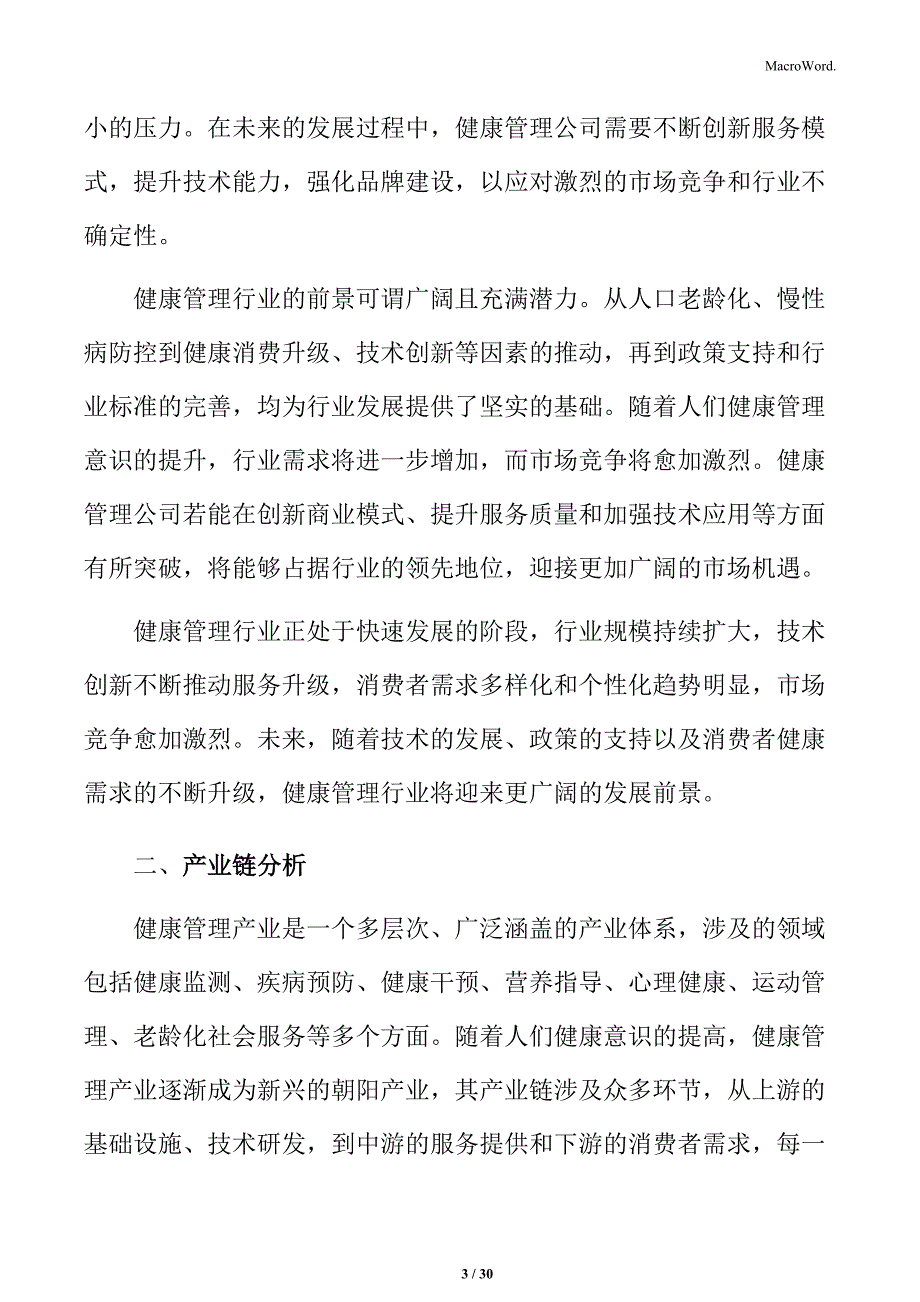 MacroWord.

小的压力。在未来的发展过程中，健康管理公司需要不断创新服务模式，提升技术能力，强化品牌建设，以应对激烈的市场竞争和行业不确定性。

健康管理行业的前景可谓广阔且充满潜力。从人口老龄化、慢性病防控到健康消费升级、技术创新等因素的推动，再到政策支持和行业标准的完善，均为行业发展提供了坚实的基础。随着人们健康管理意识的提升，行业需求将进一步增加，而市场竞争将愈加激烈。健康管理公司若能在创新商业模式、提升服务质量和加强技术应用等方面有所突破，将能够占据行业的领先地位，迎接更加广阔的市场机遇。

健康管理行业正处于快速发展的阶段，行业规模持续扩大，技术创新不断推动服务升级，消费者需求多样化和个性化趋势明显，市场竞争愈加激烈。未来，随着技术的发展、政策的支持以及消费者健康需求的不断升级，健康管理行业将迎来更广阔的发展前景。

二、产业链分析

健康管理产业是一个多层次、广泛涵盖的产业体系，涉及的领域包括健康监测、疾病预防、健康干预、营养指导、心理健康、运动管理、老龄化社会服务等多个方面。随着人们健康意识的提高，健康管理产业逐渐成为新兴的朝阳产业，其产业链涉及众多环节，从上游的基础设施、技术研发，到中游的服务提供和下游的消费者需求，每一

3 / 30